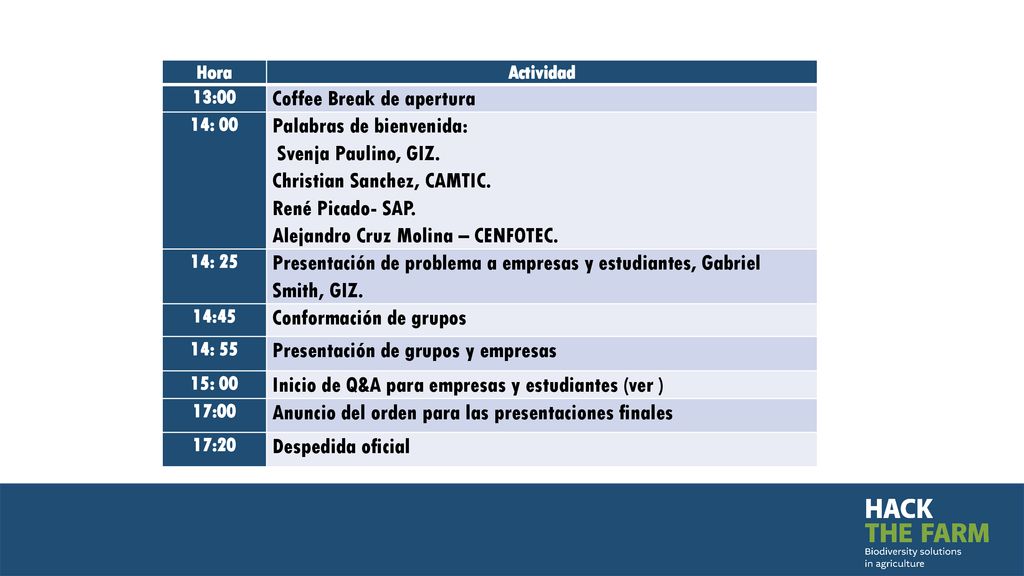 | Hora | Actividad |
|---|---|
| 13:00 | Coffee Break de apertura |
| 14: 00 | Palabras de bienvenida: Svenja Paulino, GIZ. Christian Sanchez, CAMTIC. René Picado- SAP. Alejandro Cruz Molina – CENFOTEC. |
| 14: 25 | Presentación de problema a empresas y estudiantes, Gabriel Smith, GIZ. |
| 14:45 | Conformación de grupos |
| 14: 55 | Presentación de grupos y empresas |
| 15: 00 | Inicio de Q&A para empresas y estudiantes (ver ) |
| 17:00 | Anuncio del orden para las presentaciones finales |
| 17:20 | Despedida oficial |

HACK
THE FARM
Biodiversity solutions in agriculture